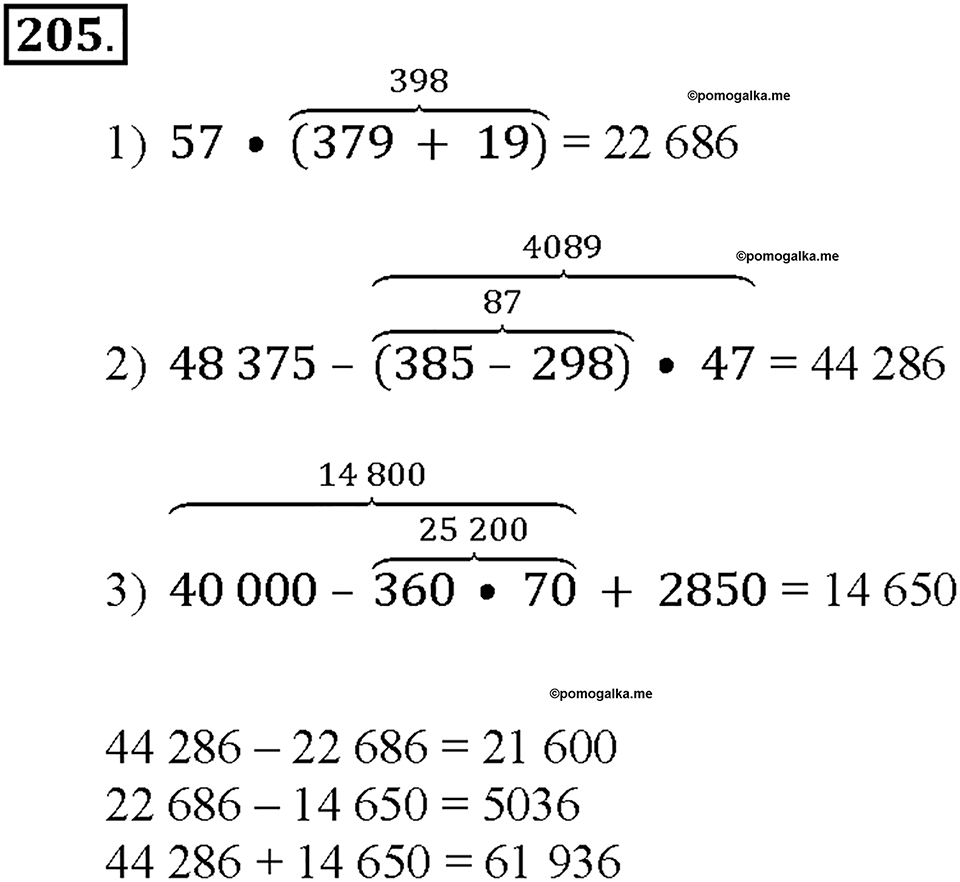 205.

©pomogalka.me

1) $57 \cdot \overbrace{(379 + 19)}^{398} = 22\,686$

©pomogalka.me

2) $48\,375 - \overbrace{\overbrace{(385 - 298)}^{87} \cdot 47}^{4089} = 44\,286$

3) $\overbrace{40\,000 - \overbrace{360 \cdot 70}^{25\,200}}^{14\,800} + 2850 = 14\,650$

©pomogalka.me

$44\,286 - 22\,686 = 21\,600$
$22\,686 - 14\,650 = 5036$
$44\,286 + 14\,650 = 61\,936$